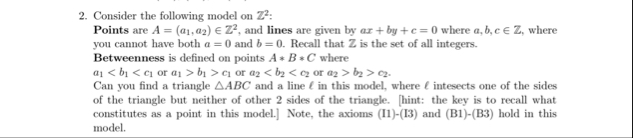 2. Consider the following model on $\mathbb{Z}^2$:
**Points** are $A = (a_1, a_2) \in \mathbb{Z}^2$, and **lines** are given by $ax + by + c = 0$ where $a, b, c \in \mathbb{Z}$, where you cannot have both $a = 0$ and $b = 0$. Recall that $\mathbb{Z}$ is the set of all integers.
**Betweenness** is defined on points $A * B * C$ where
$a_1 < b_1 < c_1$ or $a_1 > b_1 > c_1$ or $a_2 < b_2 < c_2$ or $a_2 > b_2 > c_2$.
Can you find a triangle $\triangle ABC$ and a line $\ell$ in this model, where $\ell$ intesects one of the sides of the triangle but neither of other 2 sides of the triangle. [hint: the key is to recall what constitutes as a point in this model.] Note, the axioms (I1)-(I3) and (B1)-(B3) hold in this model.